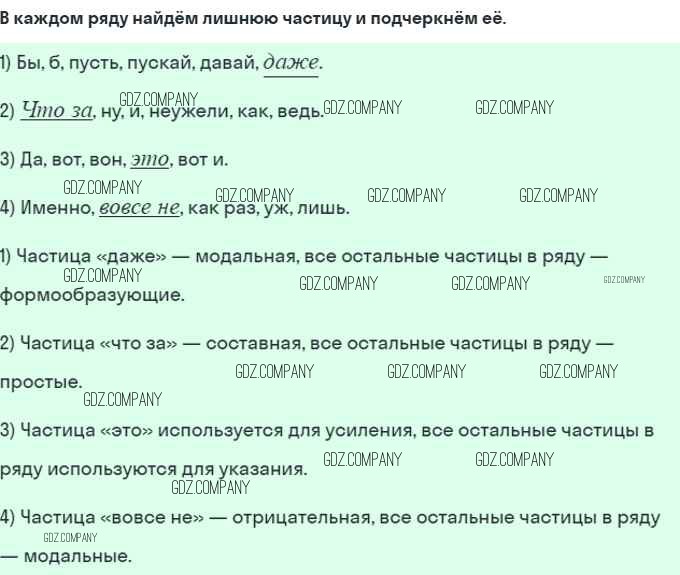 В каждом ряду найдём лишнюю частицу и подчеркнём её.

1) Бы, б, пусть, пускай, давай, даже.

2) Что за, ну, и, неужели, как, ведь.

3) Да, вот, вон, это, вот и.

4) Именно, вовсе не, как раз, уж, лишь.

1) Частица «даже» — модальная, все остальные частицы в ряду — формообразующие.

2) Частица «что за» — составная, все остальные частицы в ряду — простые.

3) Частица «это» используется для усиления, все остальные частицы в ряду используются для указания.

4) Частица «вовсе не» — отрицательная, все остальные частицы в ряду — модальные.

GDZ.COMPANY